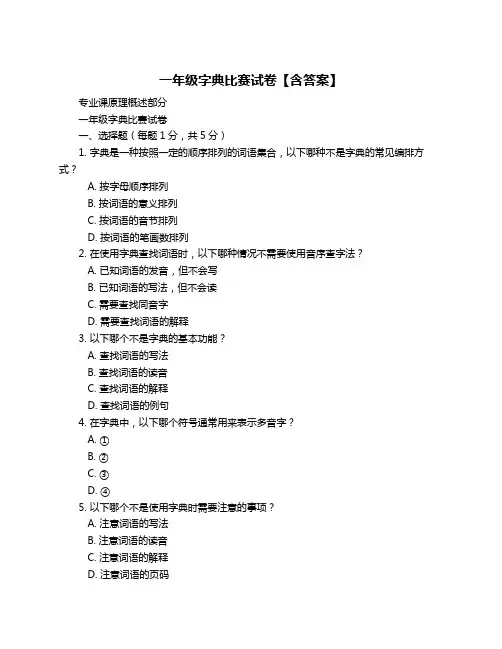 一年级字典比赛试卷【含答案】

专业课原理概述部分

一年级字典比赛试卷

一、选择题（每题 1 分，共 5 分）

1. 字典是一种按照一定的顺序排列的词语集合，以下哪种不是字典的常见编排方式？

A. 按字母顺序排列

B. 按词语的意义排列

C. 按词语的音节排列

D. 按词语的笔画数排列

2. 在使用字典查找词语时，以下哪种情况不需要使用音序查字法？

A. 已知词语的发音，但不会写

B. 已知词语的写法，但不会读

C. 需要查找同音字

D. 需要查找词语的解释

3. 以下哪个不是字典的基本功能？

A. 查找词语的写法

B. 查找词语的读音

C. 查找词语的解释

D. 查找词语的例句

4. 在字典中，以下哪个符号通常用来表示多音字？

A. ①

B. ②

C. ③

D. ④

5. 以下哪个不是使用字典时需要注意的事项？

A. 注意词语的写法

B. 注意词语的读音

C. 注意词语的解释

D. 注意词语的页码